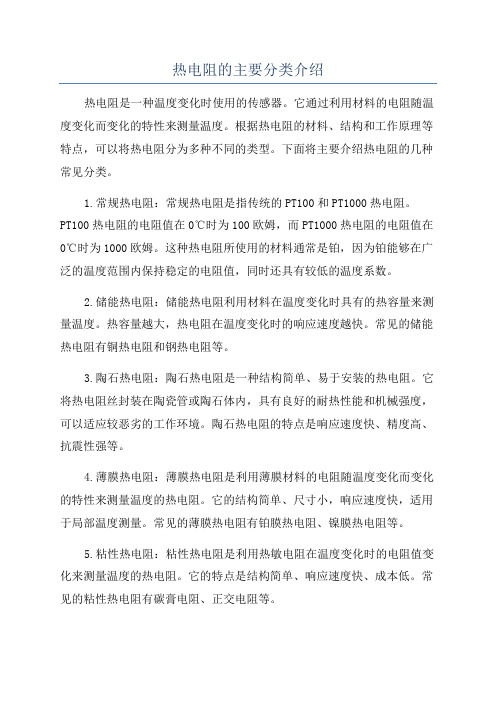 热电阻的主要分类介绍

热电阻是一种温度变化时使用的传感器。它通过利用材料的电阻随温度变化而变化的特性来测量温度。根据热电阻的材料、结构和工作原理等特点，可以将热电阻分为多种不同的类型。下面将主要介绍热电阻的几种常见分类。

1.常规热电阻：常规热电阻是指传统的PT100和PT1000热电阻。PT100热电阻的电阻值在0℃时为100欧姆，而PT1000热电阻的电阻值在0℃时为1000欧姆。这种热电阻所使用的材料通常是铂，因为铂能够在广泛的温度范围内保持稳定的电阻值，同时还具有较低的温度系数。

2.储能热电阻：储能热电阻利用材料在温度变化时具有的热容量来测量温度。热容量越大，热电阻在温度变化时的响应速度越快。常见的储能热电阻有铜热电阻和钢热电阻等。

3.陶石热电阻：陶石热电阻是一种结构简单、易于安装的热电阻。它将热电阻丝封装在陶瓷管或陶石体内，具有良好的耐热性能和机械强度，可以适应较恶劣的工作环境。陶石热电阻的特点是响应速度快、精度高、抗震性强等。

4.薄膜热电阻：薄膜热电阻是利用薄膜材料的电阻随温度变化而变化的特性来测量温度的热电阻。它的结构简单、尺寸小，响应速度快，适用于局部温度测量。常见的薄膜热电阻有铂膜热电阻、镍膜热电阻等。

5.粘性热电阻：粘性热电阻是利用热敏电阻在温度变化时的电阻值变化来测量温度的热电阻。它的特点是结构简单、响应速度快、成本低。常见的粘性热电阻有碳膏电阻、正交电阻等。